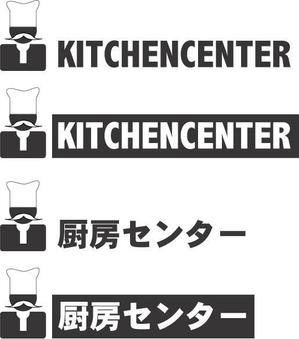 KITCHENCENTER

KITCHENCENTER

厨房センター

厨房センター